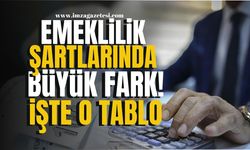 www.imzagazetesi.com

EMEKLİLİK ŞARTLARINDA BÜYÜK FARK! İŞTE O TABLO